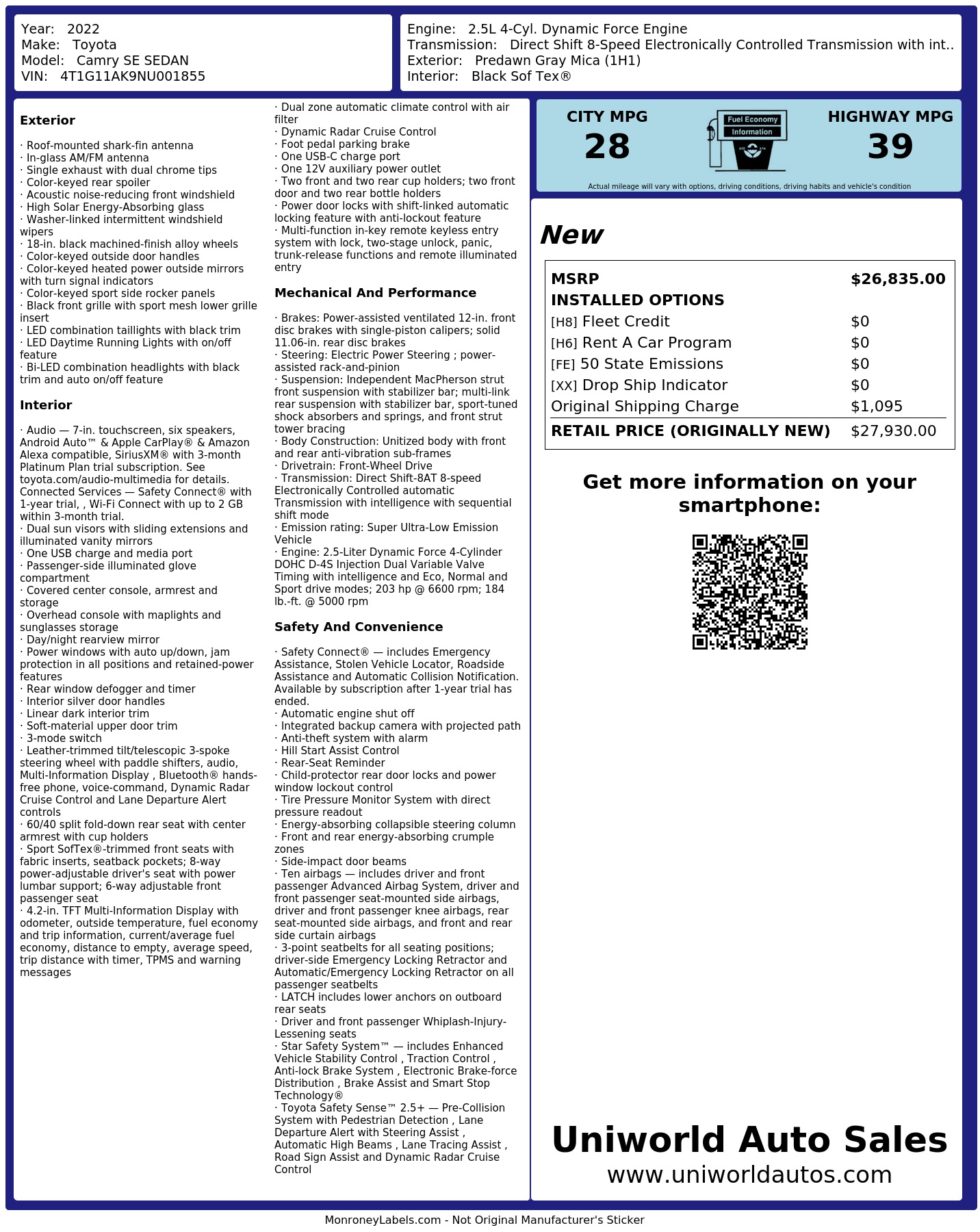 Year: 2022
Make: Toyota
Model: Camry SE SEDAN
VIN: 4T1G11AK9NU001855

Engine: 2.5L 4-Cyl. Dynamic Force Engine
Transmission: Direct Shift 8-Speed Electronically Controlled Transmission with int..
Exterior: Predawn Gray Mica (1H1)
Interior: Black Sof Tex®

**Exterior**

· Roof-mounted shark-fin antenna
· In-glass AM/FM antenna
· Single exhaust with dual chrome tips
· Color-keyed rear spoiler
· Acoustic noise-reducing front windshield
· High Solar Energy-Absorbing glass
· Washer-linked intermittent windshield wipers
· 18-in. black machined-finish alloy wheels
· Color-keyed outside door handles
· Color-keyed heated power outside mirrors with turn signal indicators
· Color-keyed sport side rocker panels
· Black front grille with sport mesh lower grille insert
· LED combination taillights with black trim
· LED Daytime Running Lights with on/off feature
· Bi-LED combination headlights with black trim and auto on/off feature

**Interior**

· Audio — 7-in. touchscreen, six speakers, Android Auto™ & Apple CarPlay® & Amazon Alexa compatible, SiriusXM® with 3-month Platinum Plan trial subscription. See toyota.com/audio-multimedia for details. Connected Services — Safety Connect® with 1-year trial, , Wi-Fi Connect with up to 2 GB within 3-month trial.
· Dual sun visors with sliding extensions and illuminated vanity mirrors
· One USB charge and media port
· Passenger-side illuminated glove compartment
· Covered center console, armrest and storage
· Overhead console with maplights and sunglasses storage
· Day/night rearview mirror
· Power windows with auto up/down, jam protection in all positions and retained-power features
· Rear window defogger and timer
· Interior silver door handles
· Linear dark interior trim
· Soft-material upper door trim
· 3-mode switch
· Leather-trimmed tilt/telescopic 3-spoke steering wheel with paddle shifters, audio, Multi-Information Display , Bluetooth® hands-free phone, voice-command, Dynamic Radar Cruise Control and Lane Departure Alert controls
· 60/40 split fold-down rear seat with center armrest with cup holders
· Sport SofTex®-trimmed front seats with fabric inserts, seatback pockets; 8-way power-adjustable driver's seat with power lumbar support; 6-way adjustable front passenger seat
· 4.2-in. TFT Multi-Information Display with odometer, outside temperature, fuel economy and trip information, current/average fuel economy, distance to empty, average speed, trip distance with timer, TPMS and warning messages

· Dual zone automatic climate control with air filter
· Dynamic Radar Cruise Control
· Foot pedal parking brake
· One USB-C charge port
· One 12V auxiliary power outlet
· Two front and two rear cup holders; two front door and two rear bottle holders
· Power door locks with shift-linked automatic locking feature with anti-lockout feature
· Multi-function in-key remote keyless entry system with lock, two-stage unlock, panic, trunk-release functions and remote illuminated entry

**Mechanical And Performance**

· Brakes: Power-assisted ventilated 12-in. front disc brakes with single-piston calipers; solid 11.06-in. rear disc brakes
· Steering: Electric Power Steering ; power-assisted rack-and-pinion
· Suspension: Independent MacPherson strut front suspension with stabilizer bar; multi-link rear suspension with stabilizer bar, sport-tuned shock absorbers and springs, and front strut tower bracing
· Body Construction: Unitized body with front and rear anti-vibration sub-frames
· Drivetrain: Front-Wheel Drive
· Transmission: Direct Shift-8AT 8-speed Electronically Controlled automatic Transmission with intelligence with sequential shift mode
· Emission rating: Super Ultra-Low Emission Vehicle
· Engine: 2.5-Liter Dynamic Force 4-Cylinder DOHC D-4S Injection Dual Variable Valve Timing with intelligence and Eco, Normal and Sport drive modes; 203 hp @ 6600 rpm; 184 lb.-ft. @ 5000 rpm

**Safety And Convenience**

· Safety Connect® — includes Emergency Assistance, Stolen Vehicle Locator, Roadside Assistance and Automatic Collision Notification. Available by subscription after 1-year trial has ended.
· Automatic engine shut off
· Integrated backup camera with projected path
· Anti-theft system with alarm
· Hill Start Assist Control
· Rear-Seat Reminder
· Child-protector rear door locks and power window lockout control
· Tire Pressure Monitor System with direct pressure readout
· Energy-absorbing collapsible steering column
· Front and rear energy-absorbing crumple zones
· Side-impact door beams
· Ten airbags — includes driver and front passenger Advanced Airbag System, driver and front passenger seat-mounted side airbags, driver and front passenger knee airbags, rear seat-mounted side airbags, and front and rear side curtain airbags
· 3-point seatbelts for all seating positions; driver-side Emergency Locking Retractor and Automatic/Emergency Locking Retractor on all passenger seatbelts
· LATCH includes lower anchors on outboard rear seats
· Driver and front passenger Whiplash-Injury-Lessening seats
· Star Safety System™ — includes Enhanced Vehicle Stability Control , Traction Control , Anti-lock Brake System , Electronic Brake-force Distribution , Brake Assist and Smart Stop Technology®
· Toyota Safety Sense™ 2.5+ — Pre-Collision System with Pedestrian Detection , Lane Departure Alert with Steering Assist , Automatic High Beams , Lane Tracing Assist , Road Sign Assist and Dynamic Radar Cruise Control

CITY MPG
28
Fuel Economy Information
HIGHWAY MPG
39
Actual mileage will vary with options, driving conditions, driving habits and vehicle's condition

New

| MSRP | $26,835.00 |
|---|---|
| INSTALLED OPTIONS | |
| [H8] Fleet Credit | $0 |
| [H6] Rent A Car Program | $0 |
| [FE] 50 State Emissions | $0 |
| [XX] Drop Ship Indicator | $0 |
| Original Shipping Charge | $1,095 |
| RETAIL PRICE (ORIGINALLY NEW) | $27,930.00 |

Get more information on your smartphone:

Uniworld Auto Sales
www.uniworldautos.com

MonroneyLabels.com - Not Original Manufacturer's Sticker